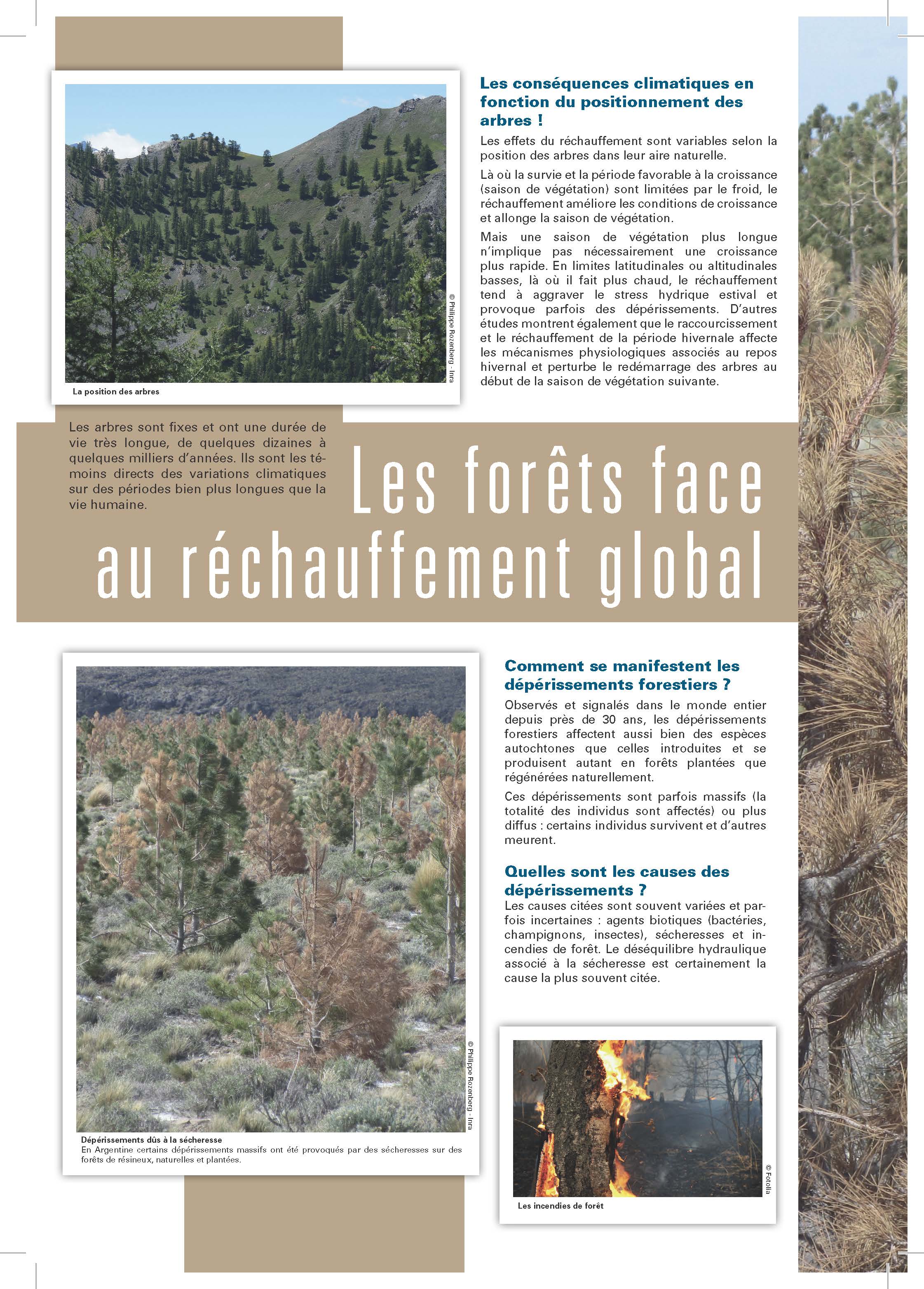 © Philippe Rozenberg - Inra

La position des arbres

Les conséquences climatiques en fonction du positionnement des arbres !

Les effets du réchauffement sont variables selon la position des arbres dans leur aire naturelle.

Là où la survie et la période favorable à la croissance (saison de végétation) sont limitées par le froid, le réchauffement améliore les conditions de croissance et allonge la saison de végétation.

Mais une saison de végétation plus longue n'implique pas nécessairement une croissance plus rapide. En limites latitudinales ou altitudinales basses, là où il fait plus chaud, le réchauffement tend à aggraver le stress hydrique estival et provoque parfois des dépérissements. D'autres études montrent également que le raccourcissement et le réchauffement de la période hivernale affecte les mécanismes physiologiques associés au repos hivernal et perturbe le redémarrage des arbres au début de la saison de végétation suivante.

Les arbres sont fixes et ont une durée de vie très longue, de quelques dizaines à quelques milliers d'années. Ils sont les témoins directs des variations climatiques sur des périodes bien plus longues que la vie humaine.

Les forêts face au réchauffement global

© Philippe Rozenberg - Inra

Dépérissements dûs à la sécheresse
En Argentine certains dépérissements massifs ont été provoqués par des sécheresses sur des forêts de résineux, naturelles et plantées.

Comment se manifestent les dépérissements forestiers ?

Observés et signalés dans le monde entier depuis près de 30 ans, les dépérissements forestiers affectent aussi bien des espèces autochtones que celles introduites et se produisent autant en forêts plantées que régénérées naturellement.

Ces dépérissements sont parfois massifs (la totalité des individus sont affectés) ou plus diffus : certains individus survivent et d'autres meurent.

Quelles sont les causes des dépérissements ?

Les causes citées sont souvent variées et parfois incertaines : agents biotiques (bactéries, champignons, insectes), sécheresses et incendies de forêt. Le déséquilibre hydraulique associé à la sécheresse est certainement la cause la plus souvent citée.

© Fotolia

Les incendies de forêt